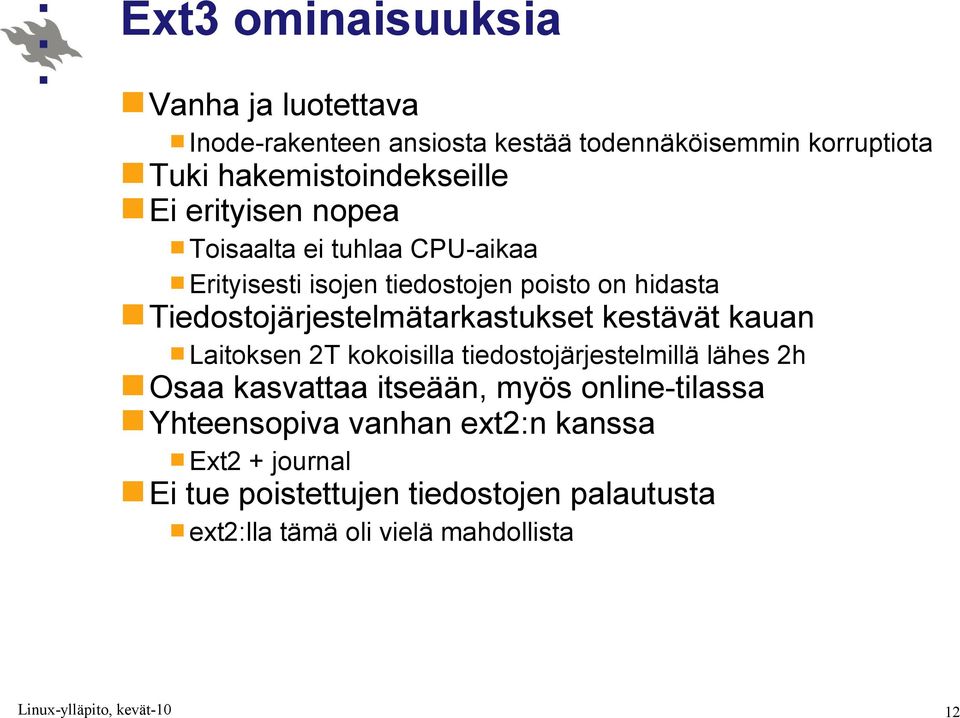 Ext3 ominaisuuksia

Vanha ja luotettava

Inode-rakenteen ansiosta kestää todennäköisemmin korruptiota

Tuki hakemistoindekseille

Ei erityisen nopea

Toisaalta ei tuhlaa CPU-aikaa

Erityisesti isojen tiedostojen poisto on hidasta

Tiedostojärjestelmätarkastukset kestävät kauan

Laitoksen 2T kokoisilla tiedostojärjestelmillä lähes 2h

Osaa kasvattaa itseään, myös online-tilassa

Yhteensopiva vanhan ext2:n kanssa

Ext2 + journal

Ei tue poistettujen tiedostojen palautusta

ext2:lla tämä oli vielä mahdollista

Linux-ylläpito, kevät-10

12